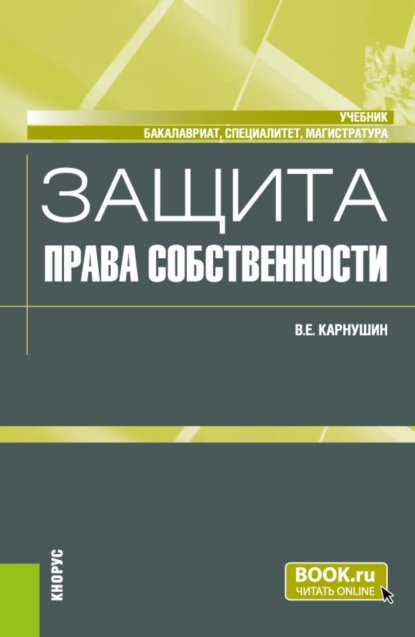 УЧЕБНИК
БАКАЛАВРИАТ, СПЕЦИАЛИТЕТ, МАГИСТРАТУРА

ЗАЩИТА
ПРАВА СОБСТВЕННОСТИ

В.Е. КАРНУШИН

КНОРУС

BOOK.ru
ЧИТАТЬ ONLINE